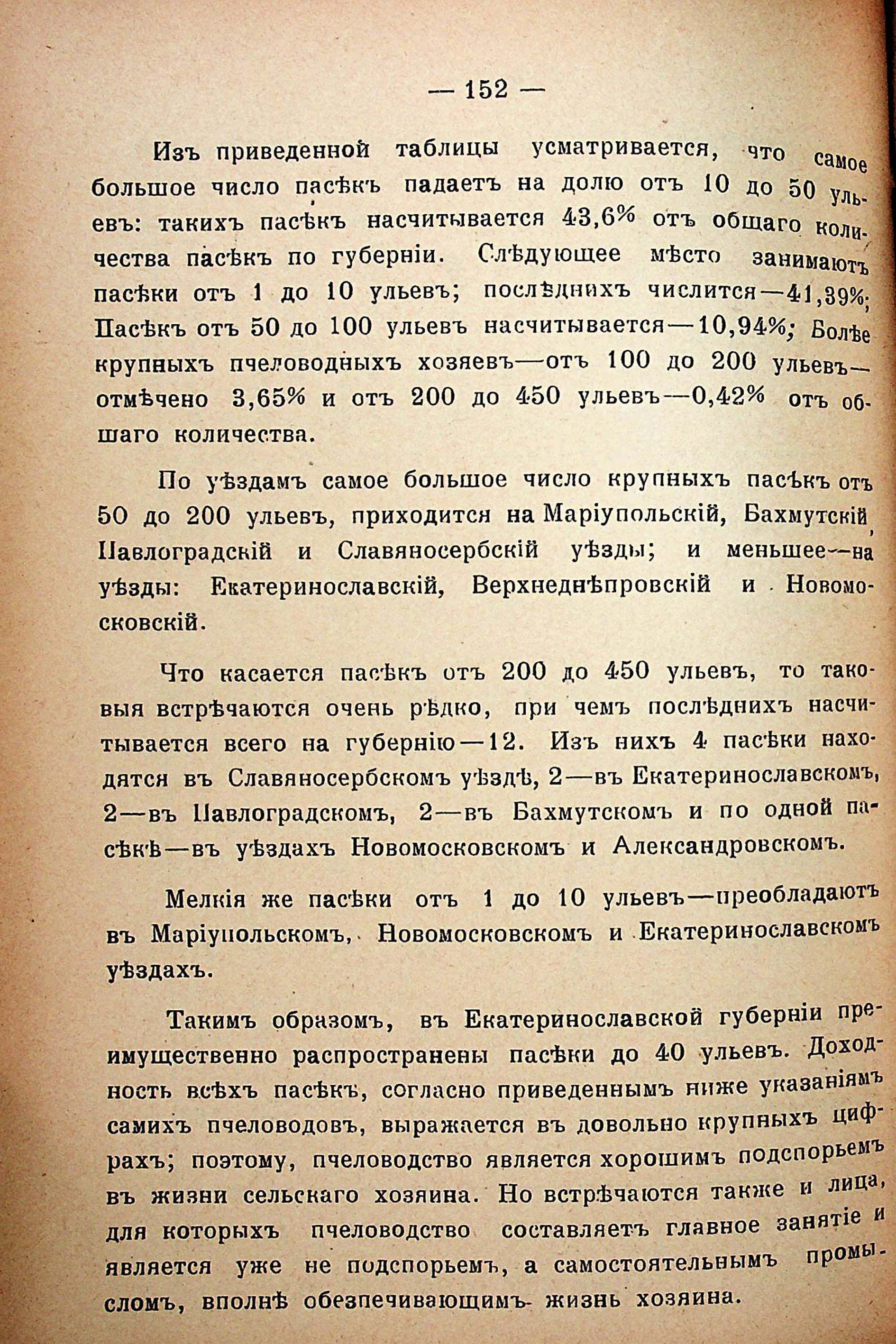 — 152 —

Изъ приведенной таблицы усматривается, что самое большое число пасѣкъ падаетъ на долю отъ 10 до 50 ульевъ: такихъ пасѣкъ насчитывается 43,6% отъ общаго количества пасѣкъ по губерніи. Слѣдующее мѣсто занимаютъ пасѣки отъ 1 до 10 ульевъ; послѣднихъ числится—41,39%; Пасѣкъ отъ 50 до 100 ульевъ насчитывается—10,94%; Болѣе крупныхъ пчеловодныхъ хозяевъ—отъ 100 до 200 ульевъ—отмѣчено 3,65% и отъ 200 до 450 ульевъ—0,42% отъ общаго количества.

По уѣздамъ самое большое число крупныхъ пасѣкъ отъ 50 до 200 ульевъ, приходится на Маріупольскій, Бахмутскій, Павлоградскій и Славяносербскій уѣзды; и меньшее—на уѣзды: Екатеринославскій, Верхнеднѣпровскій и Новомосковскій.

Что касается пасѣкъ отъ 200 до 450 ульевъ, то таковыя встрѣчаются очень рѣдко, при чемъ послѣднихъ насчитывается всего на губернію—12. Изъ нихъ 4 пасѣки находятся въ Славяносербскомъ уѣздѣ, 2—въ Екатеринославскомъ, 2—въ Павлоградскомъ, 2—въ Бахмутскомъ и по одной пасѣкѣ—въ уѣздахъ Новомосковскомъ и Александровскомъ.

Мелкія же пасѣки отъ 1 до 10 ульевъ—преобладаютъ въ Маріупольскомъ, Новомосковскомъ и Екатеринославскомъ уѣздахъ.

Такимъ образомъ, въ Екатеринославской губерніи преимущественно распространены пасѣки до 40 ульевъ. Доходность всѣхъ пасѣкъ, согласно приведеннымъ ниже указаніямъ самихъ пчеловодовъ, выражается въ довольно крупныхъ цифрахъ; поэтому, пчеловодство является хорошимъ подспорьемъ въ жизни сельскаго хозяина. Но встрѣчаются также и лица, для которыхъ пчеловодство составляетъ главное занятіе и является уже не подспорьемъ, а самостоятельнымъ промысломъ, вполнѣ обезпечивающимъ жизнь хозяина.